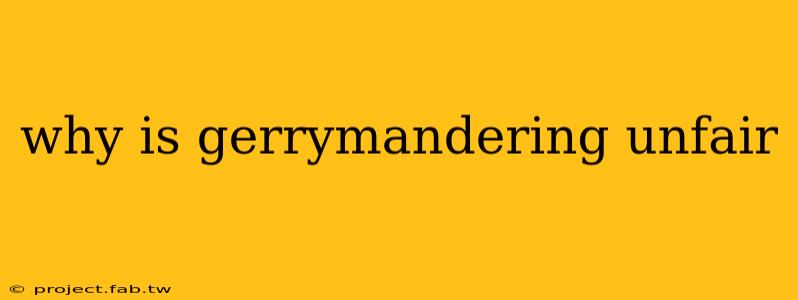 why is gerrymandering unfair

© project.fab.tw